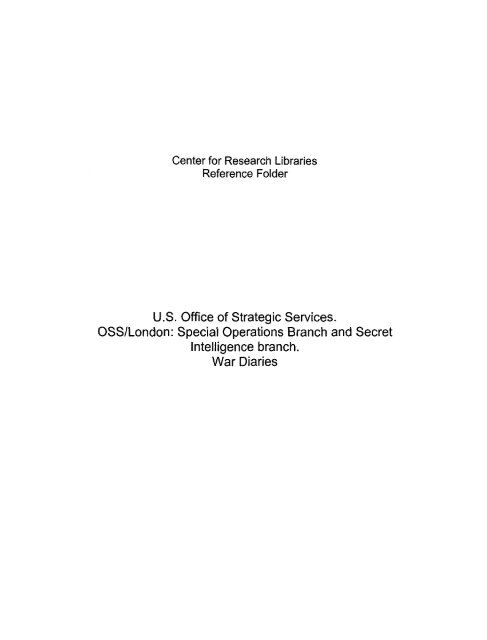 Center for Research Libraries
Reference Folder

U.S. Office of Strategic Services.
OSS/London: Special Operations Branch and Secret Intelligence branch.
War Diaries